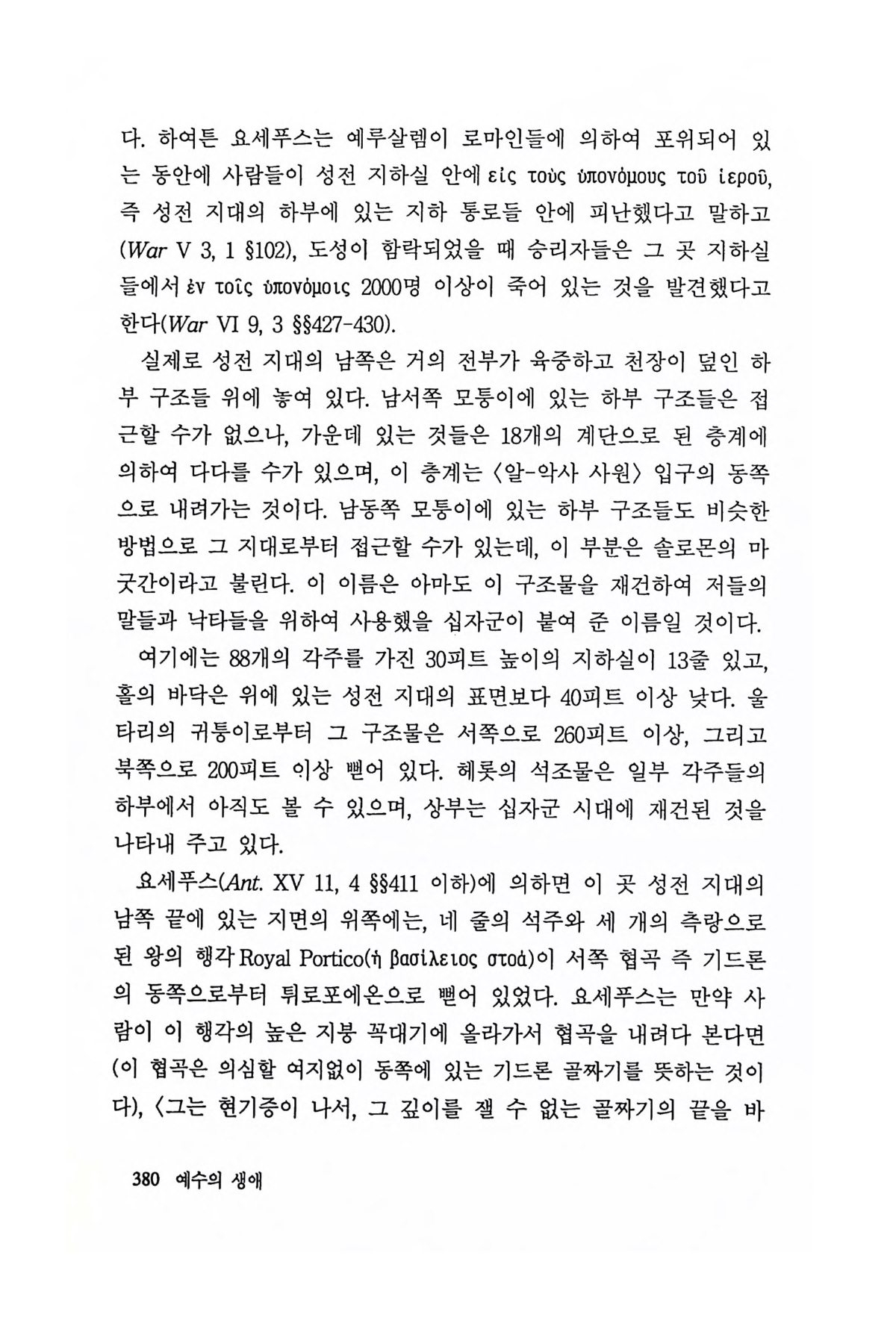 다. 하여튼 요세푸스는 예루살렘이 로마인들에 의하여 포위되어 있는 동안에 사람들이 성전 지하실 안에 εἰς τοὺς ὑπονόμους τοῦ ἱεροῦ, 즉 성전 지대의 하부에 있는 지하 통로들 안에 피난했다고 말하고 (War V 3, 1 §102), 도성이 함락되었을 때 승리자들은 그 곳 지하실들에서 ἐν τοῖς ὑπονόμοις 2000명 이상이 죽어 있는 것을 발견했다고 한다(War VI 9, 3 §§427-430).

실제로 성전 지대의 남쪽은 거의 전부가 육중하고 천장이 덮인 하부 구조들 위에 놓여 있다. 남서쪽 모퉁이에 있는 하부 구조들은 접근할 수가 없으나, 가운데 있는 것들은 18개의 계단으로 된 층계에 의하여 다다를 수가 있으며, 이 층계는 〈알-악사 사원〉 입구의 동쪽으로 내려가는 것이다. 남동쪽 모퉁이에 있는 하부 구조들도 비슷한 방법으로 그 지대로부터 접근할 수가 있는데, 이 부분은 솔로몬의 마굿간이라고 불린다. 이 이름은 아마도 이 구조물을 재건하여 저들의 말들과 낙타들을 위하여 사용했을 십자군이 붙여 준 이름일 것이다.

여기에는 88개의 각주를 가진 30피트 높이의 지하실이 13줄 있고, 홀의 바닥은 위에 있는 성전 지대의 표면보다 40피트 이상 낮다. 울타리의 귀퉁이로부터 그 구조물은 서쪽으로 260피트 이상, 그리고 북쪽으로 200피트 이상 뻗어 있다. 헤롯의 석조물은 일부 각주들의 하부에서 아직도 볼 수 있으며, 상부는 십자군 시대에 재건된 것을 나타내 주고 있다.

요세푸스(Ant. XV 11, 4 §§411 이하)에 의하면 이 곳 성전 지대의 남쪽 끝에 있는 지면의 위쪽에는, 네 줄의 석주와 세 개의 측랑으로 된 왕의 행각 Royal Portico(ἡ βασίλειος στοά)이 서쪽 협곡 즉 기드론의 동쪽으로부터 튀로포에온으로 뻗어 있었다. 요세푸스는 만약 사람이 이 행각의 높은 지붕 꼭대기에 올라가서 협곡을 내려다 본다면 (이 협곡은 의심할 여지없이 동쪽에 있는 기드론 골짜기를 뜻하는 것이다), 〈그는 현기증이 나서, 그 깊이를 잴 수 없는 골짜기의 끝을 바

380 예수의 생애